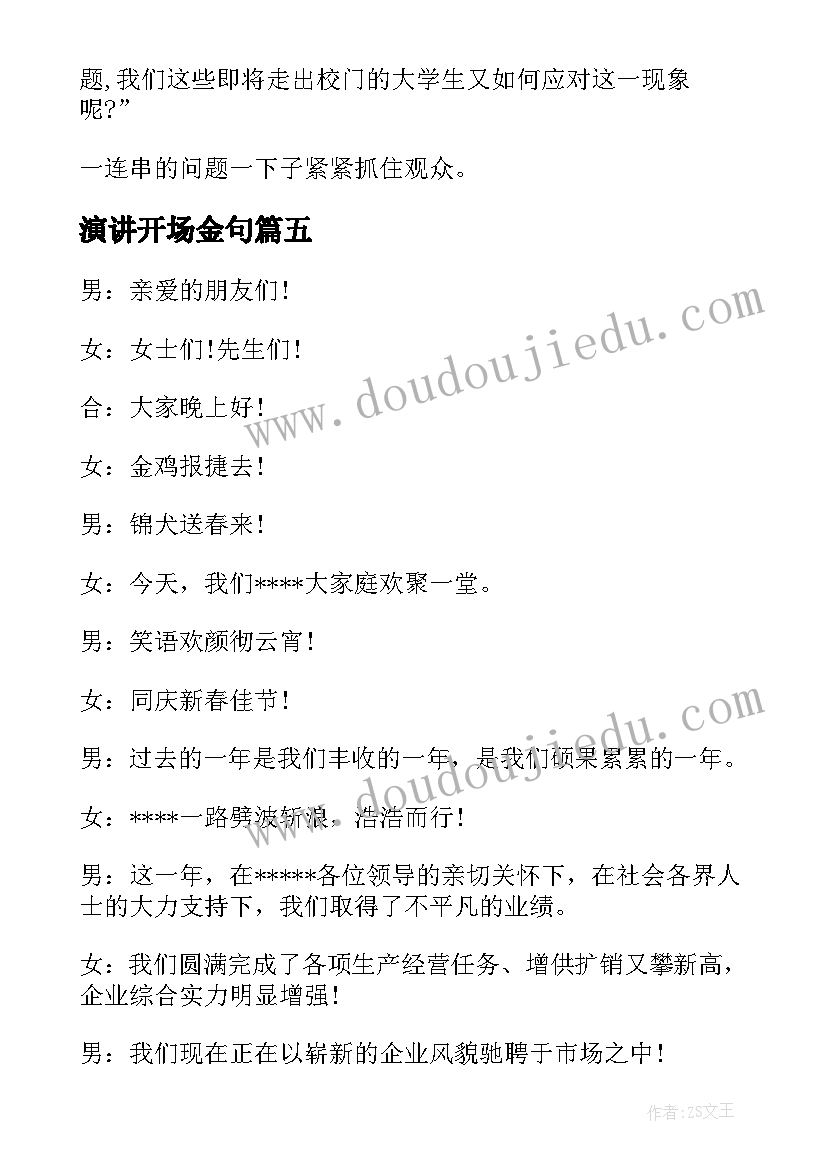 题,我们这些即将走出校门的大学生又如何应对这一现象呢?”

一连串的问题一下子紧紧抓住观众。

演讲开场金句篇五

男：亲爱的朋友们!

女：女士们!先生们!

合：大家晚上好!

女：金鸡报捷去!

男：锦犬送春来!

女：今天，我们****大家庭欢聚一堂。

男：笑语欢颜彻云宵!

女：同庆新春佳节!

男：过去的一年是我们丰收的一年，是我们硕果累累的一年。

女：****一路劈波斩浪，浩浩而行!

男：这一年，在*****各位领导的亲切关怀下，在社会各界人士的大力支持下，我们取得了不平凡的业绩。

女：我们圆满完成了各项生产经营任务、增供扩销又攀新高，企业综合实力明显增强!

男：我们现在正在以崭新的企业风貌驰聘于市场之中!

www.doudoujiedu.com

www.doudoujiedu.com

作者:ZS文王